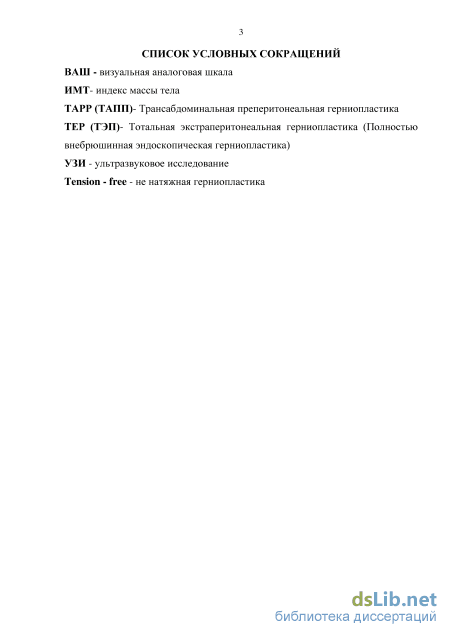 3

СПИСОК УСЛОВНЫХ СОКРАЩЕНИЙ

ВАШ - визуальная аналоговая шкала

ИМТ- индекс массы тела

TAPP (ТАПП)- Трансабдоминальная преперитонеальная герниопластика

TEP (ТЭП)- Тотальная экстраперитонеальная герниопластика (Полностью внебрюшинная эндоскопическая герниопластика)

УЗИ - ультразвуковое исследование

Tension - free - не натяжная герниопластика

dsLib.net
библиотека диссертаций